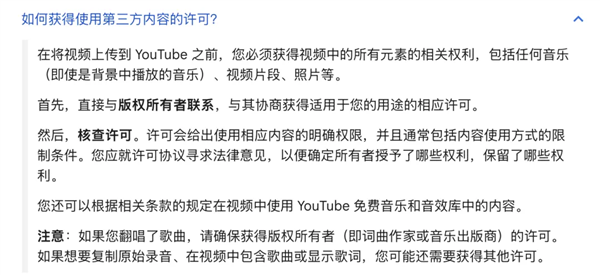 如何获得使用第三方内容的许可?

在将视频上传到 YouTube 之前，您必须获得视频中的所有元素的相关权利，包括任何音乐（即使是背景中播放的音乐）、视频片段、照片等。

首先，直接与版权所有者联系，与其协商获得适用于您的用途的相应许可。

然后，核查许可。许可会给出使用相应内容的明确权限，并且通常包括内容使用方式的限制条件。您应就许可协议寻求法律意见，以便确定所有者授予了哪些权利，保留了哪些权利。

您还可以根据相关条款的规定在视频中使用 YouTube 免费音乐和音效库中的内容。

注意：如果您翻唱了歌曲，请确保获得版权所有者（即词曲作家或音乐出版商）的许可。如果想要复制原始录音、在视频中包含歌曲或显示歌词，您可能还需要获得其他许可。